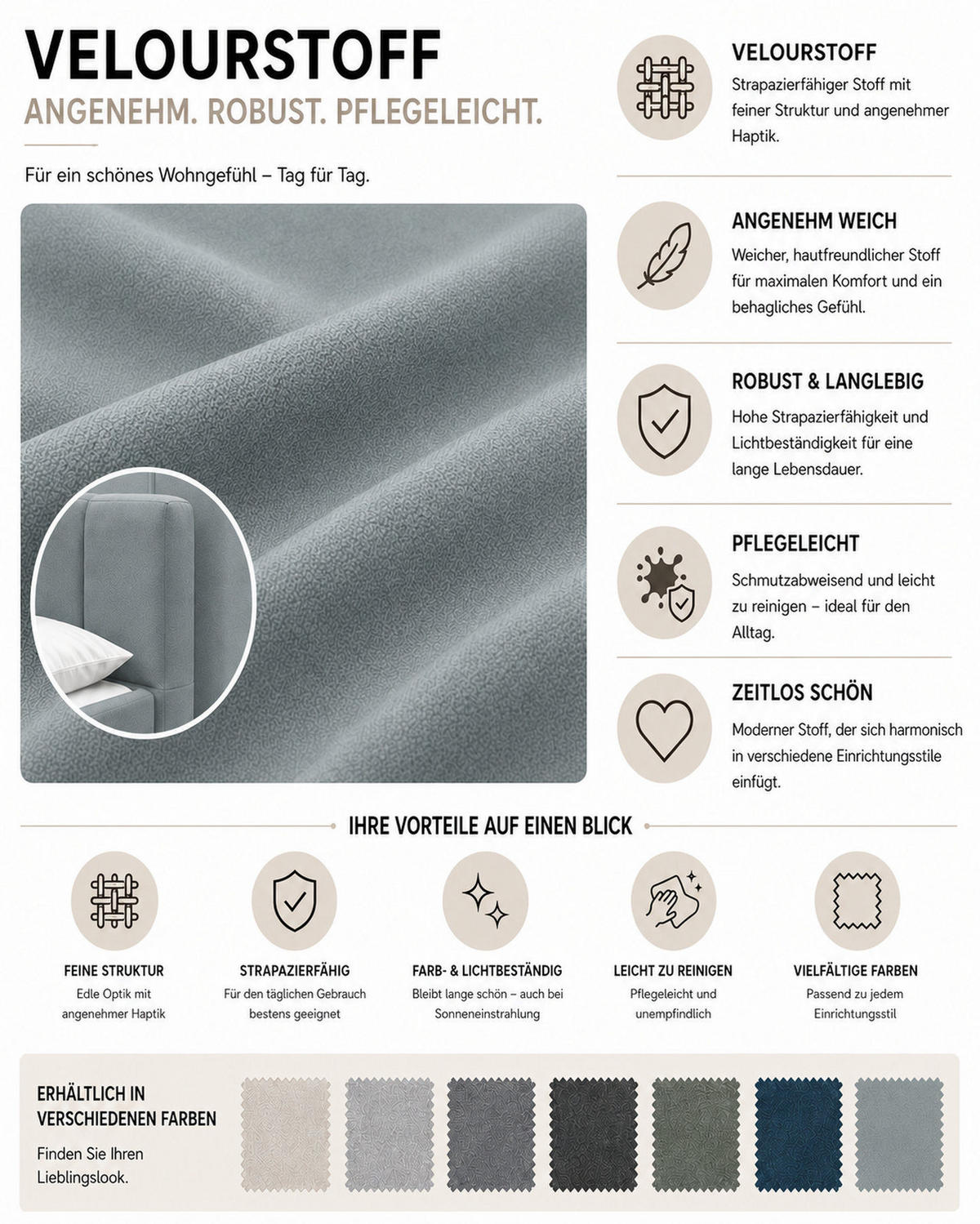 VELOURSTOFF

ANGENEHM. ROBUST. PFLEGELEICHT.

Für ein schönes Wohngefühl – Tag für Tag.

VELOURSTOFF

Strapazierfähiger Stoff mit feiner Struktur und angenehmer Haptik.

ANGENEHM WEICH

Weicher, hautfreundlicher Stoff für maximalen Komfort und ein behagliches Gefühl.

ROBUST & LANGLEBIG

Hohe Strapazierfähigkeit und Lichtbeständigkeit für eine lange Lebensdauer.

PFLEGELEICHT

Schmutzabweisend und leicht zu reinigen – ideal für den Alltag.

ZEITLOS SCHÖN

Moderner Stoff, der sich harmonisch in verschiedene Einrichtungsstile einfügt.

IHRE VORTEILE AUF EINEN BLICK

FEINE STRUKTUR

Edle Optik mit angenehmer Haptik

STRAPAZIERFÄHIG

Für den täglichen Gebrauch bestens geeignet

FARB- & LICHTBESTÄNDIG

Bleibt lange schön – auch bei Sonneneinstrahlung

LEICHT ZU REINIGEN

Pflegeleicht und unempfindlich

VIELFÄLTIGE FARBEN

Passend zu jedem Einrichtungsstil

ERHÄLTLICH IN VERSCHIEDENEN FARBEN

Finden Sie Ihren Lieblingslook.